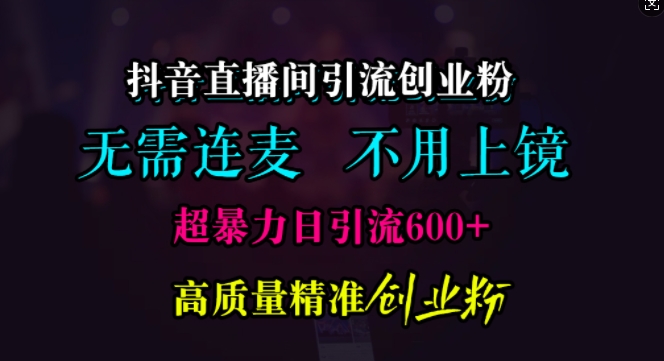 抖音直播间引流创业粉

无需连麦 不用上镜

超暴力日引流600+

高质量精准创业粉